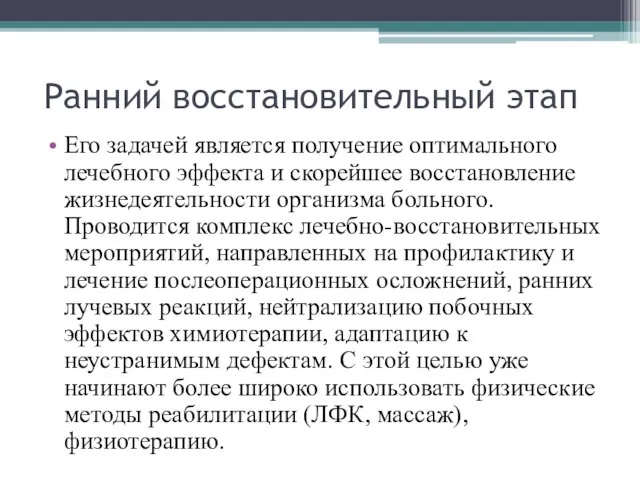 Ранний восстановительный этап

• Его задачей является получение оптимального лечебного эффекта и скорейшее восстановление жизнедеятельности организма больного. Проводится комплекс лечебно-восстановительных мероприятий, направленных на профилактику и лечение послеоперационных осложнений, ранних лучевых реакций, нейтрализацию побочных эффектов химиотерапии, адаптацию к неустранимым дефектам. С этой целью уже начинают более широко использовать физические методы реабилитации (ЛФК, массаж), физиотерапию.